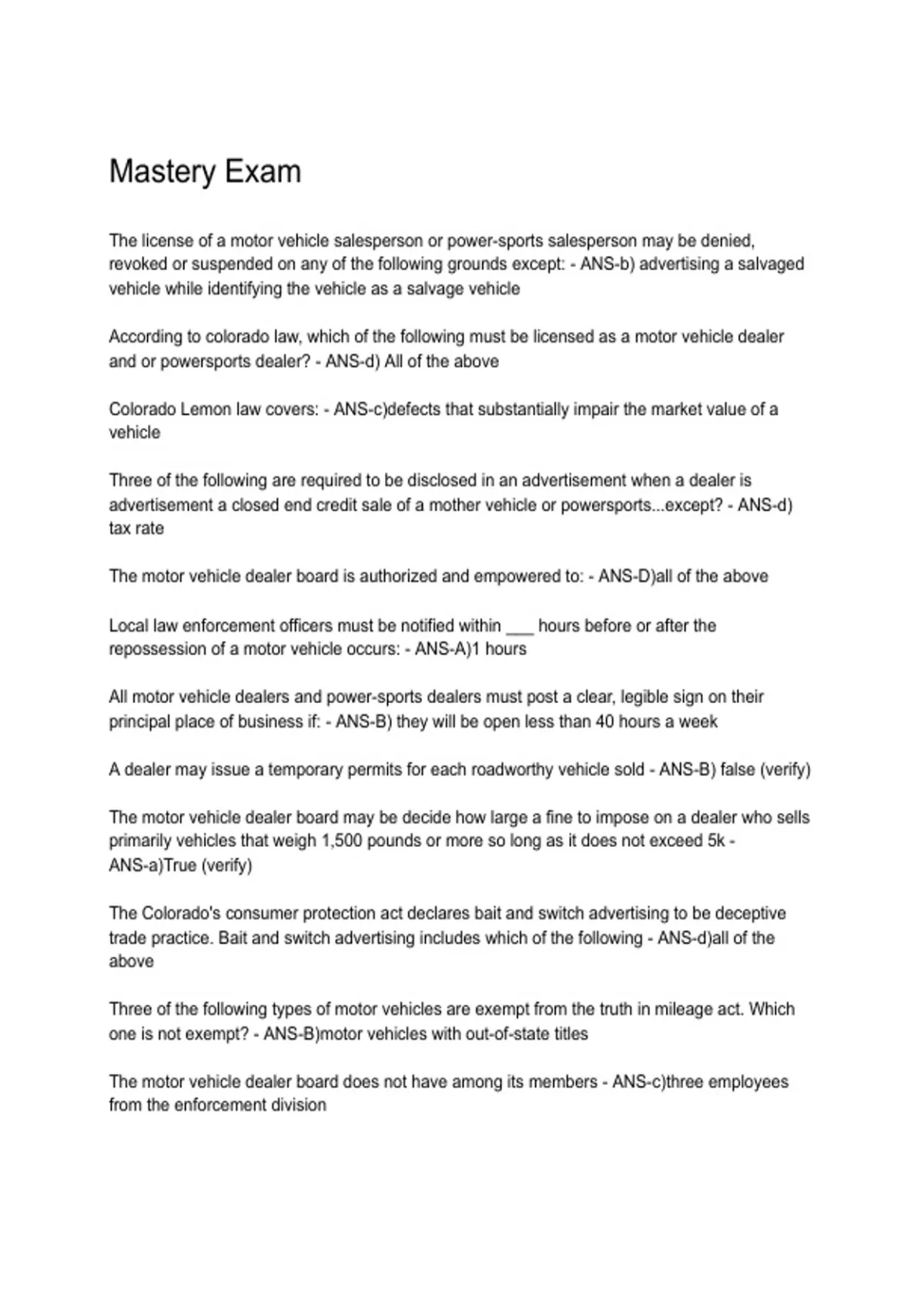 Mastery Exam

The license of a motor vehicle salesperson or power-sports salesperson may be denied, revoked or suspended on any of the following grounds except: - ANS-b) advertising a salvaged vehicle while identifying the vehicle as a salvage vehicle

According to colorado law, which of the following must be licensed as a motor vehicle dealer and or powersports dealer? - ANS-d) All of the above

Colorado Lemon law covers: - ANS-c)defects that substantially impair the market value of a vehicle

Three of the following are required to be disclosed in an advertisement when a dealer is advertisement a closed end credit sale of a mother vehicle or powersports...except? - ANS-d) tax rate

The motor vehicle dealer board is authorized and empowered to: - ANS-D)all of the above

Local law enforcement officers must be notified within ___ hours before or after the repossession of a motor vehicle occurs: - ANS-A)1 hours

All motor vehicle dealers and power-sports dealers must post a clear, legible sign on their principal place of business if: - ANS-B) they will be open less than 40 hours a week

A dealer may issue a temporary permits for each roadworthy vehicle sold - ANS-B) false (verify)

The motor vehicle dealer board may be decide how large a fine to impose on a dealer who sells primarily vehicles that weigh 1,500 pounds or more so long as it does not exceed 5k - ANS-a)True (verify)

The Colorado's consumer protection act declares bait and switch advertising to be deceptive trade practice. Bait and switch advertising includes which of the following - ANS-d)all of the above

Three of the following types of motor vehicles are exempt from the truth in mileage act. Which one is not exempt? - ANS-B)motor vehicles with out-of-state titles

The motor vehicle dealer board does not have among its members - ANS-c)three employees from the enforcement division